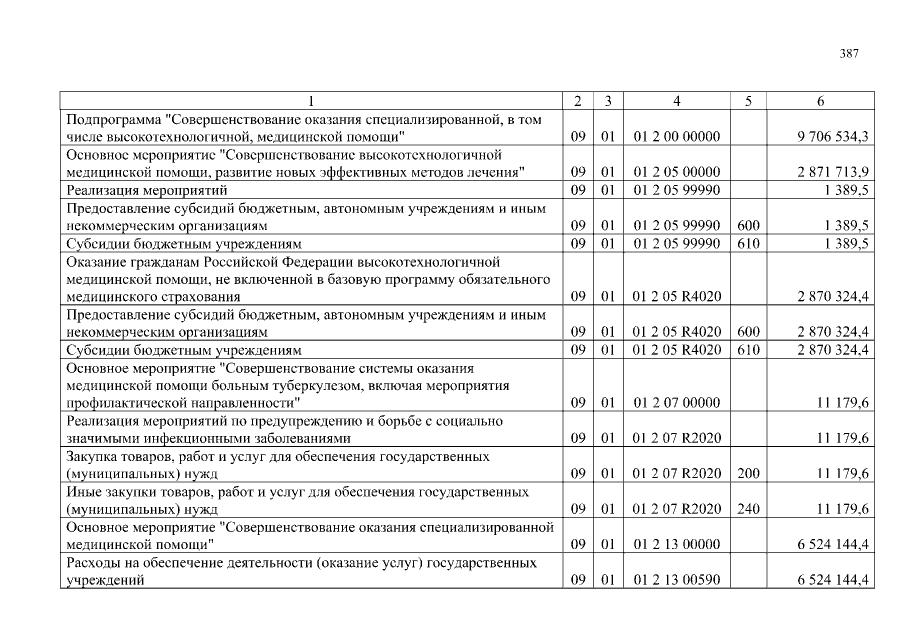 387

| 1 | 2 | 3 | 4 | 5 | 6 |
|---|---|---|---|---|---|
| Подпрограмма "Совершенствование оказания специализированной, в том числе высокотехнологичной, медицинской помощи" | 09 | 01 | 01 2 00 00000 | | 9 706 534,3 |
| Основное мероприятие "Совершенствование высокотехнологичной медицинской помощи, развитие новых эффективных методов лечения" | 09 | 01 | 01 2 05 00000 | | 2 871 713,9 |
| Реализация мероприятий | 09 | 01 | 01 2 05 99990 | | 1 389,5 |
| Предоставление субсидий бюджетным, автономным учреждениям и иным некоммерческим организациям | 09 | 01 | 01 2 05 99990 | 600 | 1 389,5 |
| Субсидии бюджетным учреждениям | 09 | 01 | 01 2 05 99990 | 610 | 1 389,5 |
| Оказание гражданам Российской Федерации высокотехнологичной медицинской помощи, не включенной в базовую программу обязательного медицинского страхования | 09 | 01 | 01 2 05 R4020 | | 2 870 324,4 |
| Предоставление субсидий бюджетным, автономным учреждениям и иным некоммерческим организациям | 09 | 01 | 01 2 05 R4020 | 600 | 2 870 324,4 |
| Субсидии бюджетным учреждениям | 09 | 01 | 01 2 05 R4020 | 610 | 2 870 324,4 |
| Основное мероприятие "Совершенствование системы оказания медицинской помощи больным туберкулезом, включая мероприятия профилактической направленности" | 09 | 01 | 01 2 07 00000 | | 11 179,6 |
| Реализация мероприятий по предупреждению и борьбе с социально значимыми инфекционными заболеваниями | 09 | 01 | 01 2 07 R2020 | | 11 179,6 |
| Закупка товаров, работ и услуг для обеспечения государственных (муниципальных) нужд | 09 | 01 | 01 2 07 R2020 | 200 | 11 179,6 |
| Иные закупки товаров, работ и услуг для обеспечения государственных (муниципальных) нужд | 09 | 01 | 01 2 07 R2020 | 240 | 11 179,6 |
| Основное мероприятие "Совершенствование оказания специализированной медицинской помощи" | 09 | 01 | 01 2 13 00000 | | 6 524 144,4 |
| Расходы на обеспечение деятельности (оказание услуг) государственных учреждений | 09 | 01 | 01 2 13 00590 | | 6 524 144,4 |